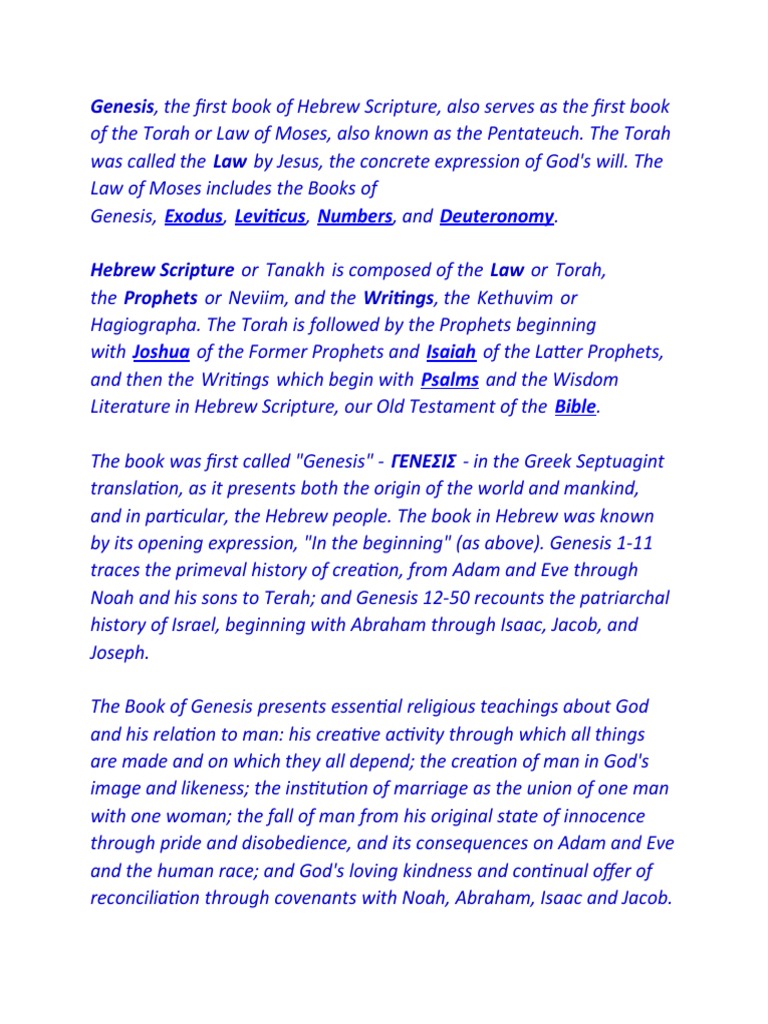 Genesis, the first book of Hebrew Scripture, also serves as the first book of the Torah or Law of Moses, also known as the Pentateuch. The Torah was called the Law by Jesus, the concrete expression of God's will. The Law of Moses includes the Books of Genesis, Exodus, Leviticus, Numbers, and Deuteronomy.

Hebrew Scripture or Tanakh is composed of the Law or Torah, the Prophets or Neviim, and the Writings, the Kethuvim or Hagiographa. The Torah is followed by the Prophets beginning with Joshua of the Former Prophets and Isaiah of the Latter Prophets, and then the Writings which begin with Psalms and the Wisdom Literature in Hebrew Scripture, our Old Testament of the Bible.

The book was first called "Genesis" - ΓΕΝΕΣΙΣ - in the Greek Septuagint translation, as it presents both the origin of the world and mankind, and in particular, the Hebrew people. The book in Hebrew was known by its opening expression, "In the beginning" (as above). Genesis 1-11 traces the primeval history of creation, from Adam and Eve through Noah and his sons to Terah; and Genesis 12-50 recounts the patriarchal history of Israel, beginning with Abraham through Isaac, Jacob, and Joseph.

The Book of Genesis presents essential religious teachings about God and his relation to man: his creative activity through which all things are made and on which they all depend; the creation of man in God's image and likeness; the institution of marriage as the union of one man with one woman; the fall of man from his original state of innocence through pride and disobedience, and its consequences on Adam and Eve and the human race; and God's loving kindness and continual offer of reconciliation through covenants with Noah, Abraham, Isaac and Jacob.